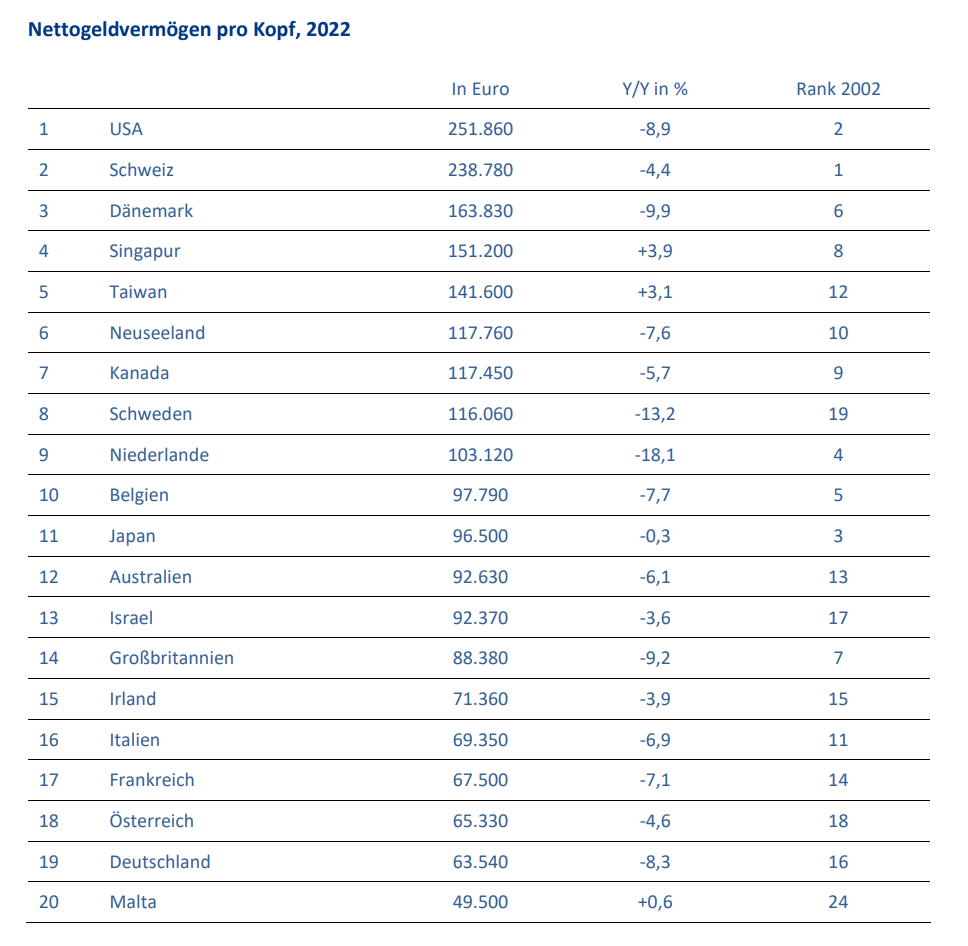 Nettogeldvermögen pro Kopf, 2022

| | | In Euro | Y/Y in % | Rank 2002 |
|---|---|---|---|---|
| 1 | USA | 251.860 | -8,9 | 2 |
| 2 | Schweiz | 238.780 | -4,4 | 1 |
| 3 | Dänemark | 163.830 | -9,9 | 6 |
| 4 | Singapur | 151.200 | +3,9 | 8 |
| 5 | Taiwan | 141.600 | +3,1 | 12 |
| 6 | Neuseeland | 117.760 | -7,6 | 10 |
| 7 | Kanada | 117.450 | -5,7 | 9 |
| 8 | Schweden | 116.060 | -13,2 | 19 |
| 9 | Niederlande | 103.120 | -18,1 | 4 |
| 10 | Belgien | 97.790 | -7,7 | 5 |
| 11 | Japan | 96.500 | -0,3 | 3 |
| 12 | Australien | 92.630 | -6,1 | 13 |
| 13 | Israel | 92.370 | -3,6 | 17 |
| 14 | Großbritannien | 88.380 | -9,2 | 7 |
| 15 | Irland | 71.360 | -3,9 | 15 |
| 16 | Italien | 69.350 | -6,9 | 11 |
| 17 | Frankreich | 67.500 | -7,1 | 14 |
| 18 | Österreich | 65.330 | -4,6 | 18 |
| 19 | Deutschland | 63.540 | -8,3 | 16 |
| 20 | Malta | 49.500 | +0,6 | 24 |